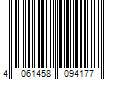 4 061458 094177